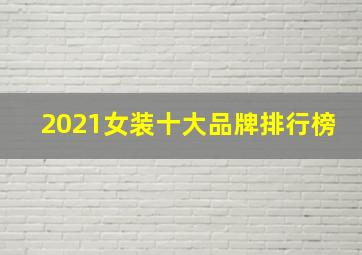 2021女装十大品牌排行榜